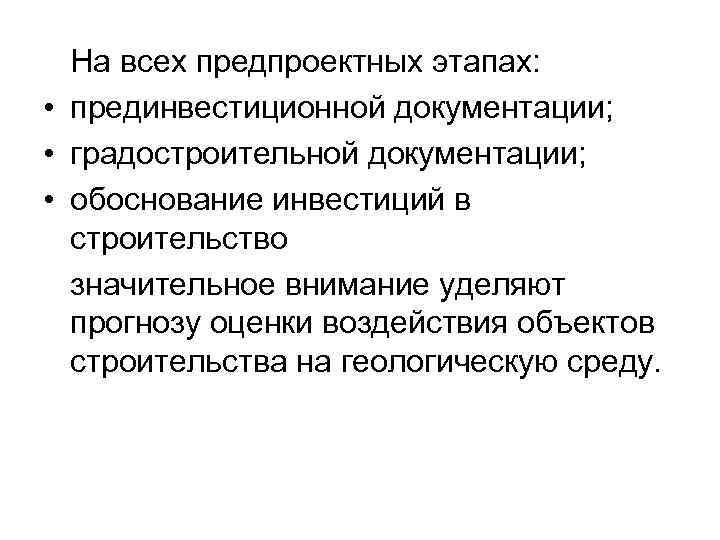 На всех предпроектных этапах:

• прединвестиционной документации;
• градостроительной документации;
• обоснование инвестиций в строительство

значительное внимание уделяют прогнозу оценки воздействия объектов строительства на геологическую среду.